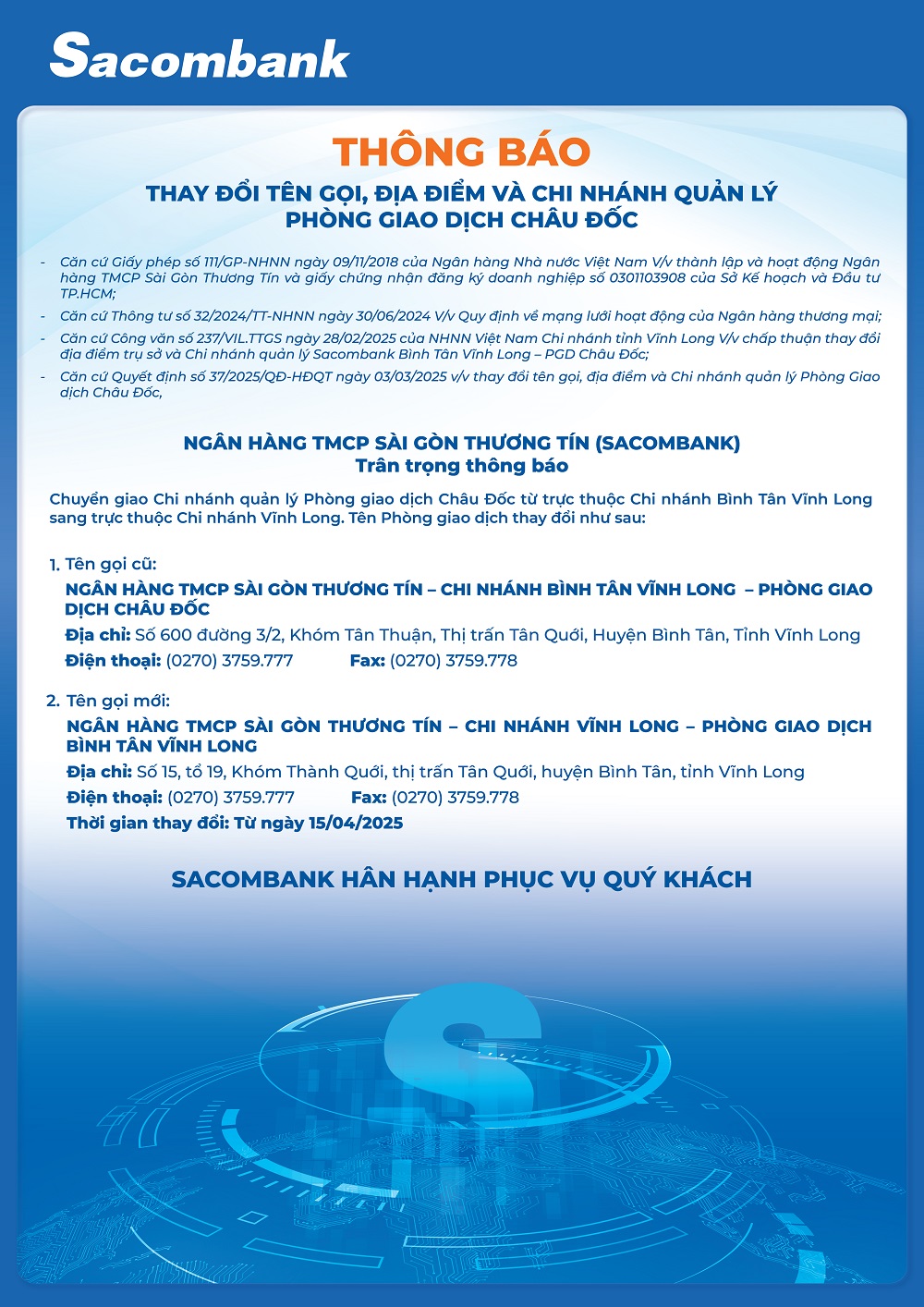 Sacombank

THÔNG BÁO

THAY ĐỔI TÊN GỌI, ĐỊA ĐIỂM VÀ CHI NHÁNH QUẢN LÝ PHÒNG GIAO DỊCH CHÂU ĐỐC

- Căn cứ Giấy phép số 111/GP-NHNN ngày 09/11/2018 của Ngân hàng Nhà nước Việt Nam V/v thành lập và hoạt động Ngân hàng TMCP Sài Gòn Thương Tín và giấy chứng nhận đăng ký doanh nghiệp số 0301103908 của Sở Kế hoạch và Đầu tư TP.HCM;

- Căn cứ Thông tư số 32/2024/TT-NHNN ngày 30/06/2024 V/v Quy định về mạng lưới hoạt động của Ngân hàng thương mại;

- Căn cứ Công văn số 237/VIL.TTGS ngày 28/02/2025 của NHNN Việt Nam Chi nhánh tỉnh Vĩnh Long V/v chấp thuận thay đổi địa điểm trụ sở và Chi nhánh quản lý Sacombank Bình Tân Vĩnh Long – PGD Châu Đốc;

- Căn cứ Quyết định số 37/2025/QĐ-HĐQT ngày 03/03/2025 v/v thay đổi tên gọi, địa điểm và Chi nhánh quản lý Phòng Giao dịch Châu Đốc,

NGÂN HÀNG TMCP SÀI GÒN THƯƠNG TÍN (SACOMBANK)
Trân trọng thông báo

Chuyển giao Chi nhánh quản lý Phòng giao dịch Châu Đốc từ trực thuộc Chi nhánh Bình Tân Vĩnh Long sang trực thuộc Chi nhánh Vĩnh Long. Tên Phòng giao dịch thay đổi như sau:

1. Tên gọi cũ:
NGÂN HÀNG TMCP SÀI GÒN THƯƠNG TÍN – CHI NHÁNH BÌNH TÂN VĨNH LONG – PHÒNG GIAO DỊCH CHÂU ĐỐC
Địa chỉ: Số 600 đường 3/2, Khóm Tân Thuận, Thị trấn Tân Quới, Huyện Bình Tân, Tỉnh Vĩnh Long
Điện thoại: (0270) 3759.777 Fax: (0270) 3759.778

2. Tên gọi mới:
NGÂN HÀNG TMCP SÀI GÒN THƯƠNG TÍN – CHI NHÁNH VĨNH LONG – PHÒNG GIAO DỊCH BÌNH TÂN VĨNH LONG
Địa chỉ: Số 15, tổ 19, Khóm Thành Quới, thị trấn Tân Quới, huyện Bình Tân, tỉnh Vĩnh Long
Điện thoại: (0270) 3759.777 Fax: (0270) 3759.778
Thời gian thay đổi: Từ ngày 15/04/2025

SACOMBANK HÂN HẠNH PHỤC VỤ QUÝ KHÁCH